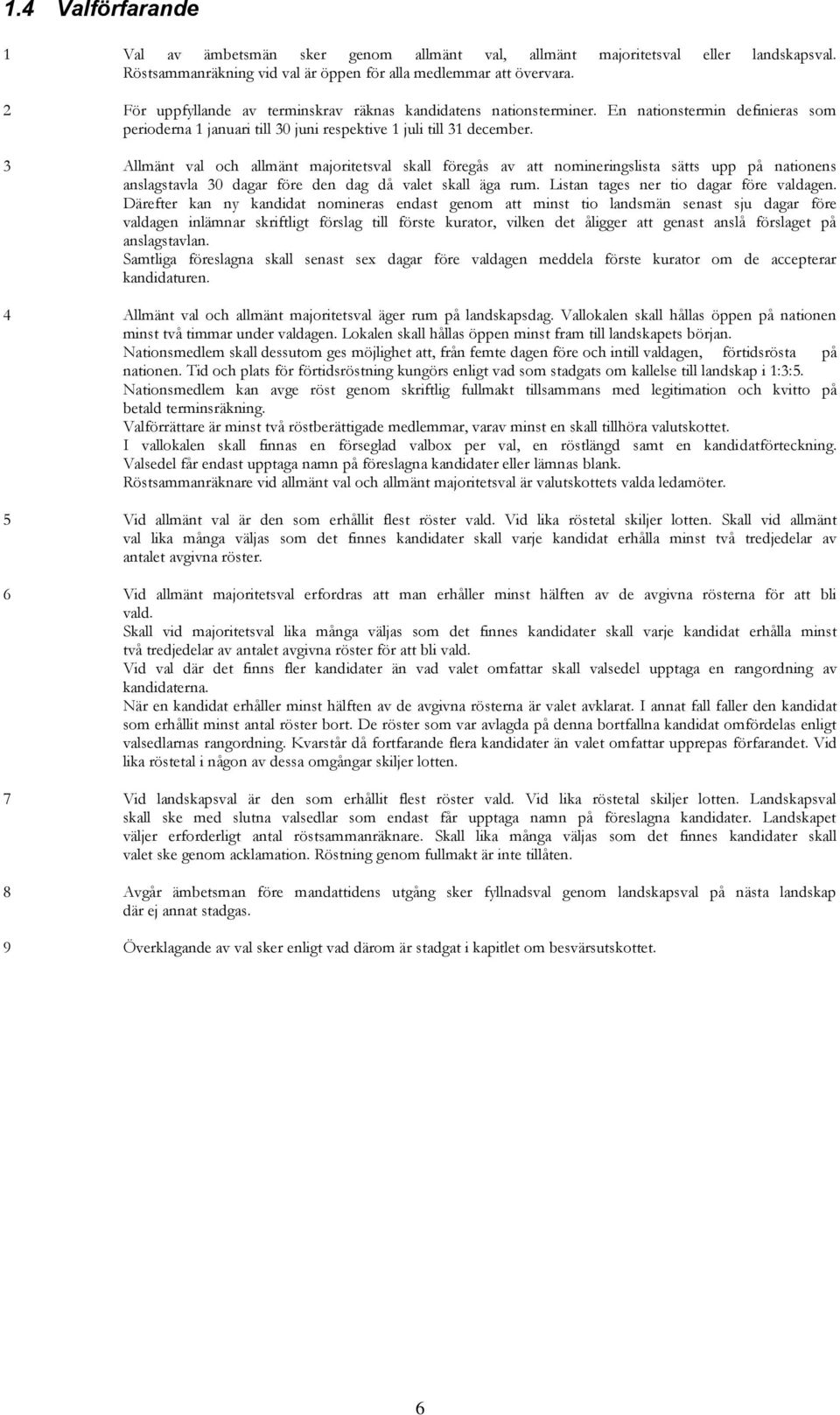 1.4 Valförfarande

1 Val av ämbetsmän sker genom allmänt val, allmänt majoritetsval eller landskapsval. Röstsammanräkning vid val är öppen för alla medlemmar att övervara.

2 För uppfyllande av terminskrav räknas kandidatens nationsterminer. En nationstermin definieras som perioderna 1 januari till 30 juni respektive 1 juli till 31 december.

3 Allmänt val och allmänt majoritetsval skall föregås av att nomineringslista sätts upp på nationens anslagstavla 30 dagar före den dag då valet skall äga rum. Listan tages ner tio dagar före valdagen. Därefter kan ny kandidat nomineras endast genom att minst tio landsmän senast sju dagar före valdagen inlämnar skriftligt förslag till förste kurator, vilken det åligger att genast anslå förslaget på anslagstavlan.
Samtliga föreslagna skall senast sex dagar före valdagen meddela förste kurator om de accepterar kandidaturen.

4 Allmänt val och allmänt majoritetsval äger rum på landskapsdag. Vallokalen skall hållas öppen på nationen minst två timmar under valdagen. Lokalen skall hållas öppen minst fram till landskapets början.
Nationsmedlem skall dessutom ges möjlighet att, från femte dagen före och intill valdagen, förtidsrösta på nationen. Tid och plats för förtidsröstning kungörs enligt vad som stadgats om kallelse till landskap i 1:3:5.
Nationsmedlem kan avge röst genom skriftlig fullmakt tillsammans med legitimation och kvitto på betald terminsräkning.
Valförrättare är minst två röstberättigade medlemmar, varav minst en skall tillhöra valutskottet.
I vallokalen skall finnas en förseglad valbox per val, en röstlängd samt en kandidatförteckning.
Valsedel får endast upptaga namn på föreslagna kandidater eller lämnas blank.
Röstsammanräknare vid allmänt val och allmänt majoritetsval är valutskottets valda ledamöter.

5 Vid allmänt val är den som erhållit flest röster vald. Vid lika röstetal skiljer lotten. Skall vid allmänt val lika många väljas som det finnes kandidater skall varje kandidat erhålla minst två tredjedelar av antalet avgivna röster.

6 Vid allmänt majoritetsval erfordras att man erhåller minst hälften av de avgivna rösterna för att bli vald.
Skall vid majoritetsval lika många väljas som det finnes kandidater skall varje kandidat erhålla minst två tredjedelar av antalet avgivna röster för att bli vald.
Vid val där det finns fler kandidater än vad valet omfattar skall valsedel upptaga en rangordning av kandidaterna.
När en kandidat erhåller minst hälften av de avgivna rösterna är valet avklarat. I annat fall faller den kandidat som erhållit minst antal röster bort. De röster som var avlagda på denna bortfallna kandidat omfördelas enligt valsedlarnas rangordning. Kvarstår då fortfarande flera kandidater än valet omfattar upprepas förfarandet. Vid lika röstetal i någon av dessa omgångar skiljer lotten.

7 Vid landskapsval är den som erhållit flest röster vald. Vid lika röstetal skiljer lotten. Landskapsval skall ske med slutna valsedlar som endast får upptaga namn på föreslagna kandidater. Landskapet väljer erforderligt antal röstsammanräknare. Skall lika många väljas som det finnes kandidater skall valet ske genom acklamation. Röstning genom fullmakt är inte tillåten.

8 Avgår ämbetsman före mandattidens utgång sker fyllnadsval genom landskapsval på nästa landskap där ej annat stadgas.

9 Överklagande av val sker enligt vad därom är stadgat i kapitlet om besvärsutskottet.

6